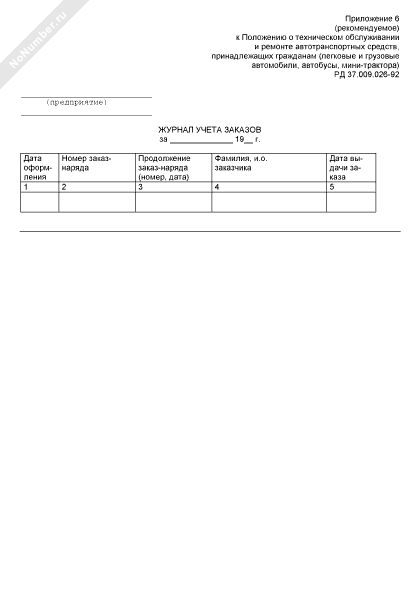 NoNumber.ru

Приложение 6
(рекомендуемое)
к Положению о техническом обслуживании
и ремонте автотранспортных средств,
принадлежащих гражданам (легковые и грузовые
автомобили, автобусы, мини-трактора)
РД 37.009.026-92

(предприятие)

ЖУРНАЛ УЧЕТА ЗАКАЗОВ
за ______________ 19__ г.

| Дата оформления | Номер заказ-наряда | Продолжение заказ-наряда (номер, дата) | Фамилия, и.о. заказчика | Дата выдачи заказа |
|---|---|---|---|---|
| 1 | 2 | 3 | 4 | 5 |
| | | | | |